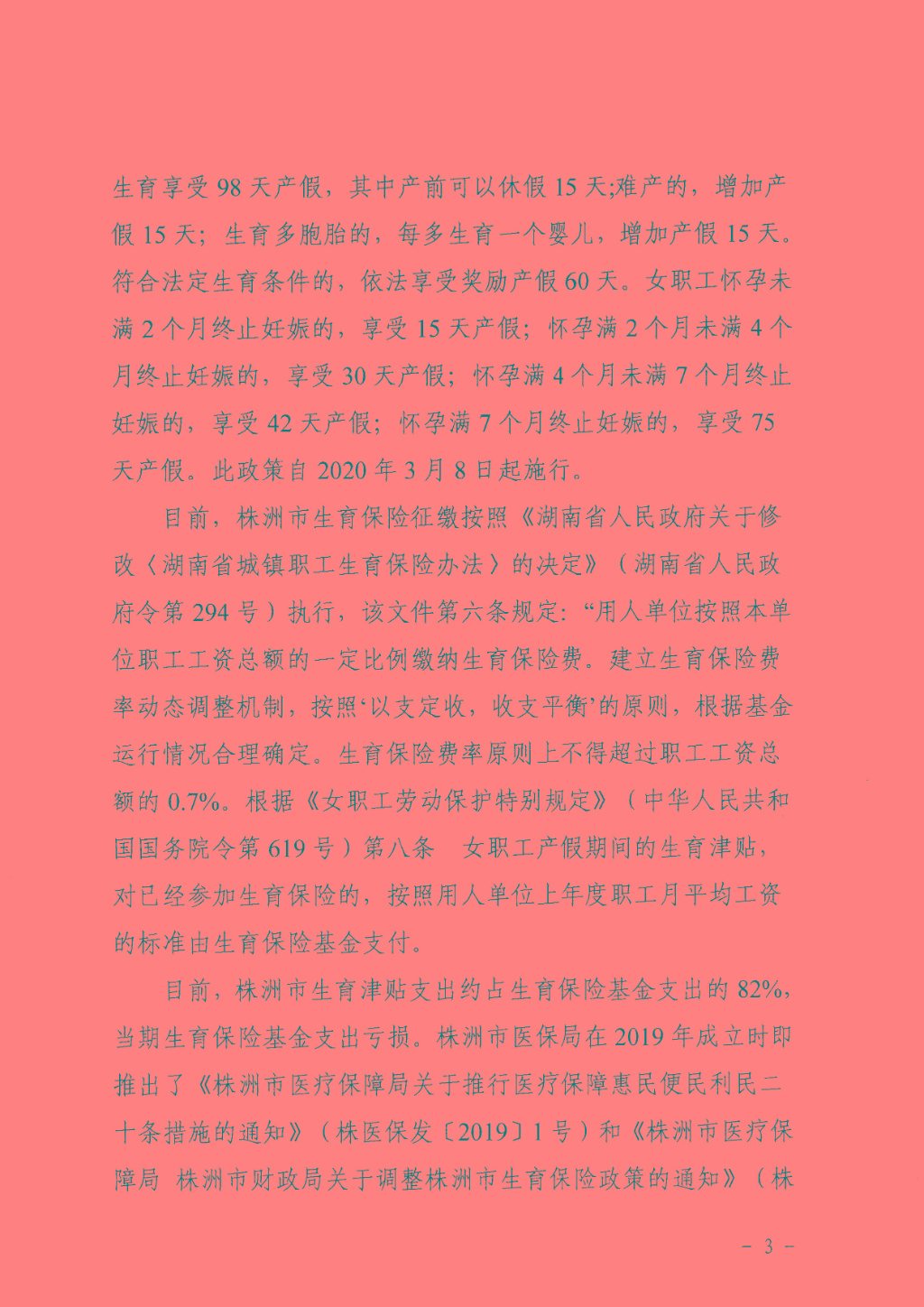 生育享受98天产假，其中产前可以休假15天;难产的，增加产假15天；生育多胞胎的，每多生育一个婴儿，增加产假15天。符合法定生育条件的，依法享受奖励产假60天。女职工怀孕未满2个月终止妊娠的，享受15天产假；怀孕满2个月未满4个月终止妊娠的，享受30天产假；怀孕满4个月未满7个月终止妊娠的，享受42天产假；怀孕满7个月终止妊娠的，享受75天产假。此政策自2020年3月8日起施行。

目前，株洲市生育保险征缴按照《湖南省人民政府关于修改〈湖南省城镇职工生育保险办法〉的决定》（湖南省人民政府令第294号）执行，该文件第六条规定：“用人单位按照本单位职工工资总额的一定比例缴纳生育保险费。建立生育保险费率动态调整机制，按照‘以支定收，收支平衡’的原则，根据基金运行情况合理确定。生育保险费率原则上不得超过职工工资总额的0.7%。根据《女职工劳动保护特别规定》（中华人民共和国国务院令第619号）第八条 女职工产假期间的生育津贴，对已经参加生育保险的，按照用人单位上年度职工月平均工资的标准由生育保险基金支付。

目前，株洲市生育津贴支出约占生育保险基金支出的82%，当期生育保险基金支出亏损。株洲市医保局在2019年成立时即推出了《株洲市医疗保障局关于推行医疗保障惠民便民利民二十条措施的通知》（株医保发〔2019〕1号）和《株洲市医疗保障局 株洲市财政局关于调整株洲市生育保险政策的通知》（株

- 3 -